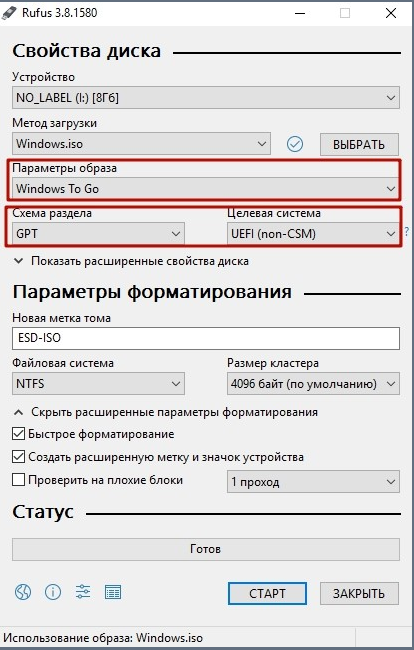 Rufus 3.8.1580

Свойства диска

Устройство
NO_LABEL (I:) [8Гб]

Метод загрузки
Windows.iso
ВЫБРАТЬ

Параметры образа
Windows To Go

Схема раздела
GPT

Целевая система
UEFI (non-CSM)

?

Показать расширенные свойства диска

Параметры форматирования

Новая метка тома
ESD-ISO

Файловая система
NTFS

Размер кластера
4096 байт (по умолчанию)

Скрыть расширенные параметры форматирования

Быстрое форматирование

Создать расширенную метку и значок устройства

Проверить на плохие блоки

1 проход

Статус

Готов

СТАРТ
ЗАКРЫТЬ

Использование образа: Windows.iso